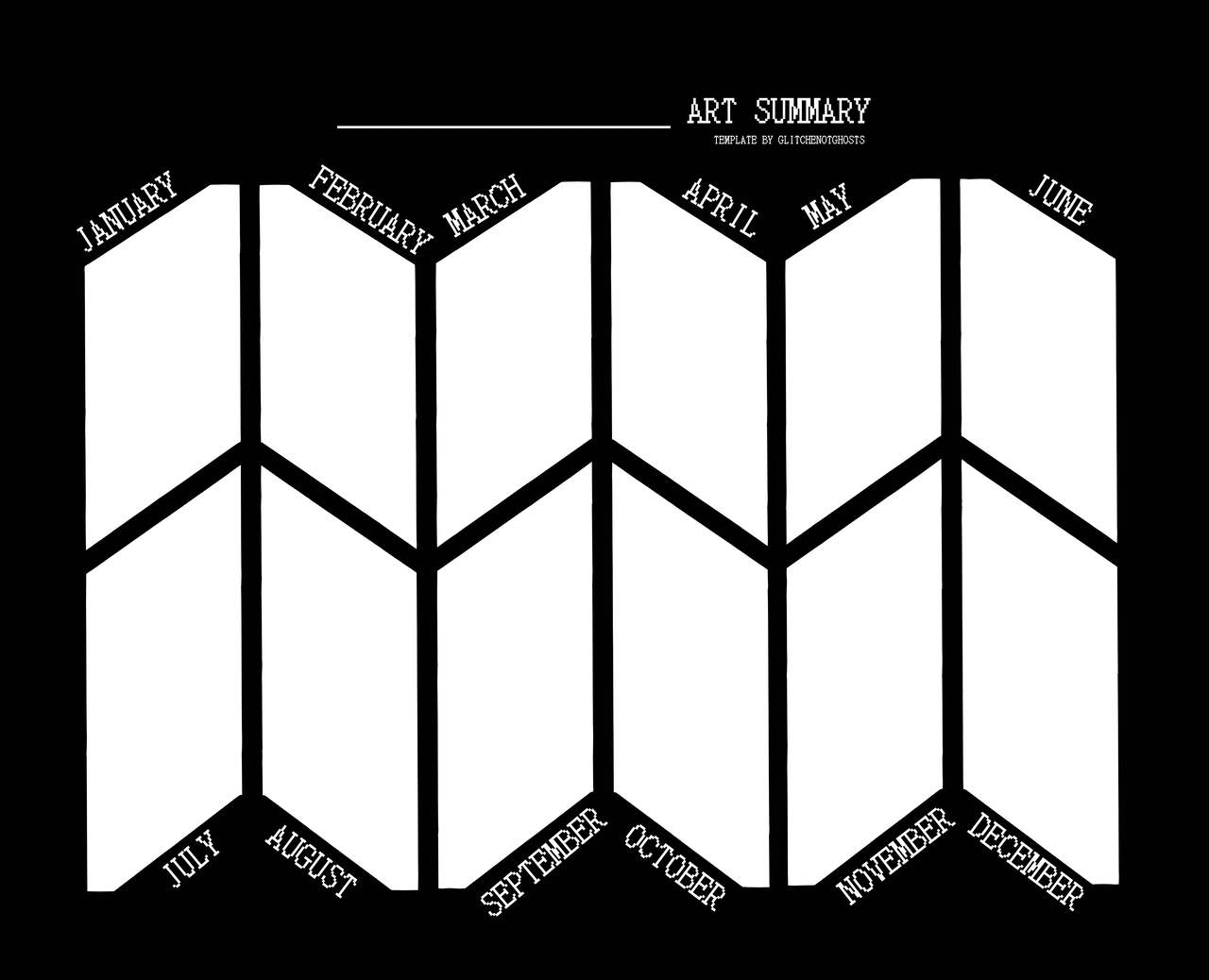 ____ ART SUMMARY
TEMPLATE BY GLITCHENOTGHOSTS

JANUARY
FEBRUARY
MARCH
APRIL
MAY
JUNE

JULY
AUGUST
SEPTEMBER
OCTOBER
NOVEMBER
DECEMBER